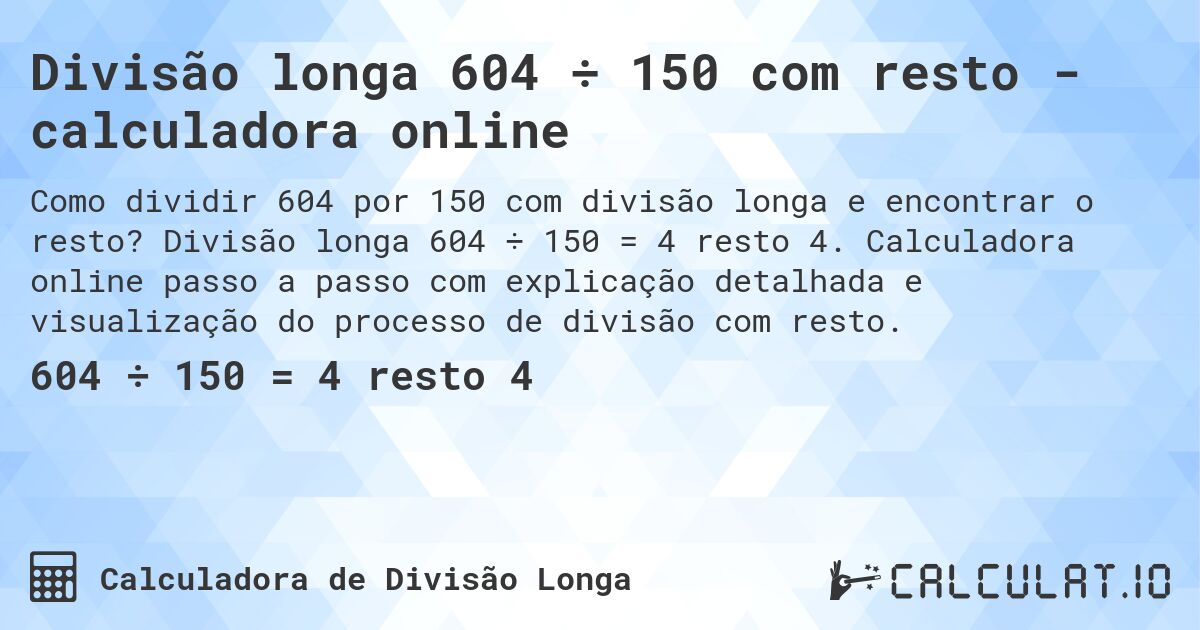 Divisão longa 604 ÷ 150 com resto - calculadora online

Como dividir 604 por 150 com divisão longa e encontrar o resto? Divisão longa 604 ÷ 150 = 4 resto 4. Calculadora online passo a passo com explicação detalhada e visualização do processo de divisão com resto.

604 ÷ 150 = 4 resto 4

Calculadora de Divisão Longa

CALCULAT.IO